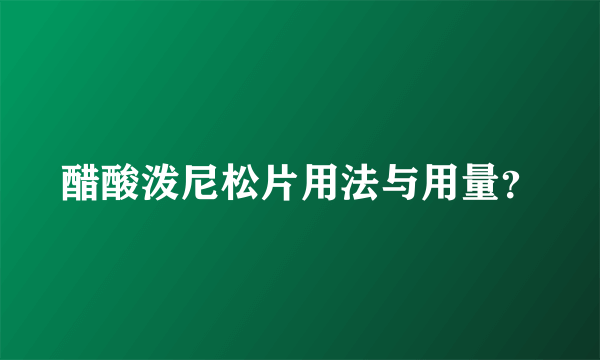 醋酸泼尼松片用法与用量?